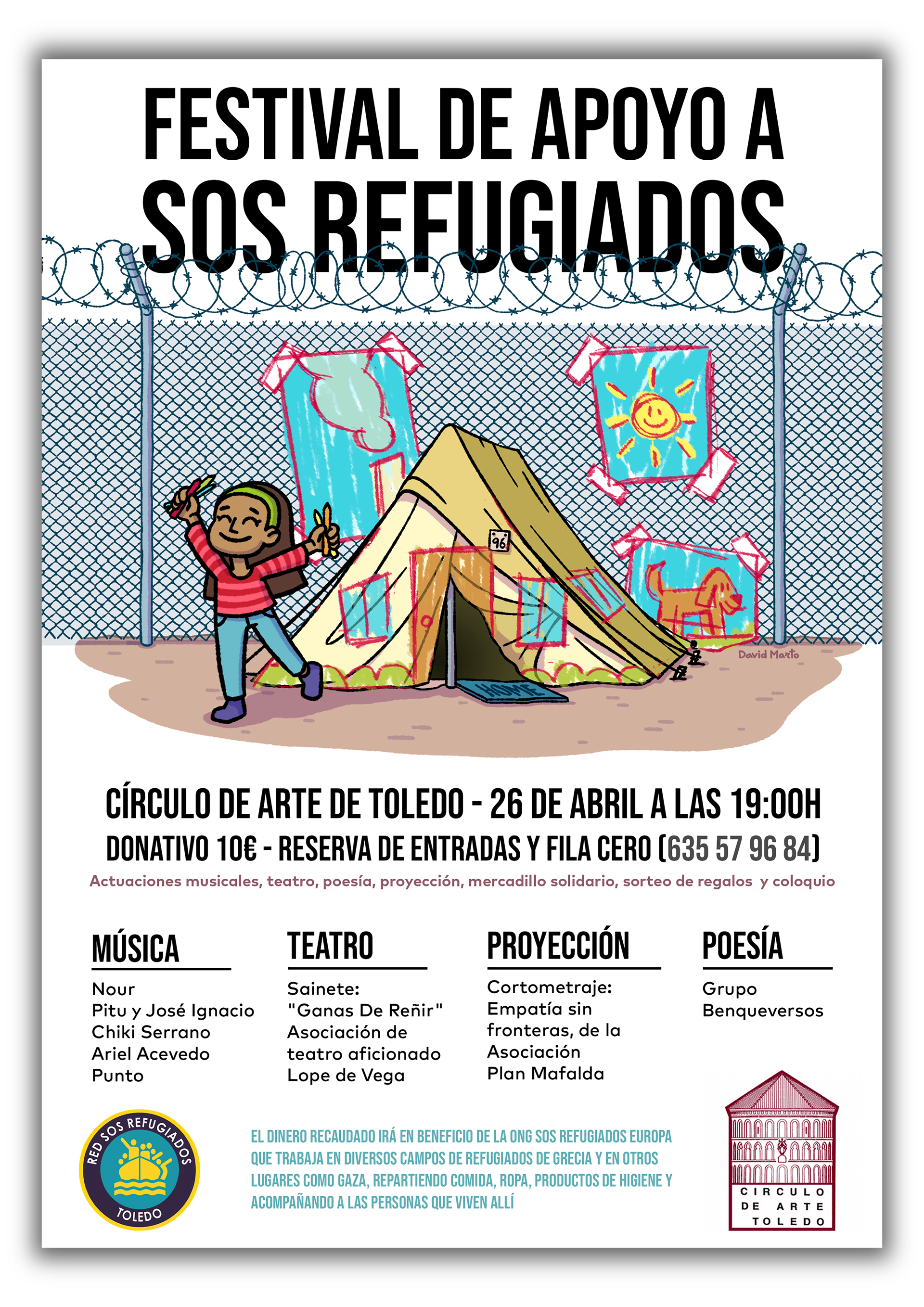 FESTIVAL DE APOYO A SOS REFUGIADOS

96

HOME

David Marto

CÍRCULO DE ARTE DE TOLEDO - 26 DE ABRIL A LAS 19:00H
DONATIVO 10€ - RESERVA DE ENTRADAS Y FILA CERO (635 57 96 84)
Actuaciones musicales, teatro, poesía, proyección, mercadillo solidario, sorteo de regalos y coloquio

MÚSICA
Nour
Pitu y José Ignacio
Chiki Serrano
Ariel Acevedo
Punto

TEATRO
Sainete:
"Ganas De Reñir"
Asociación de teatro aficionado Lope de Vega

PROYECCIÓN
Cortometraje:
Empatía sin fronteras, de la Asociación Plan Mafalda

POESÍA
Grupo Benqueversos

RED SOS REFUGIADOS TOLEDO

EL DINERO RECAUDADO IRÁ EN BENEFICIO DE LA ONG SOS REFUGIADOS EUROPA QUE TRABAJA EN DIVERSOS CAMPOS DE REFUGIADOS DE GRECIA Y EN OTROS LUGARES COMO GAZA, REPARTIENDO COMIDA, ROPA, PRODUCTOS DE HIGIENE Y ACOMPAÑANDO A LAS PERSONAS QUE VIVEN ALLÍ

CIRCULO DE ARTE TOLEDO